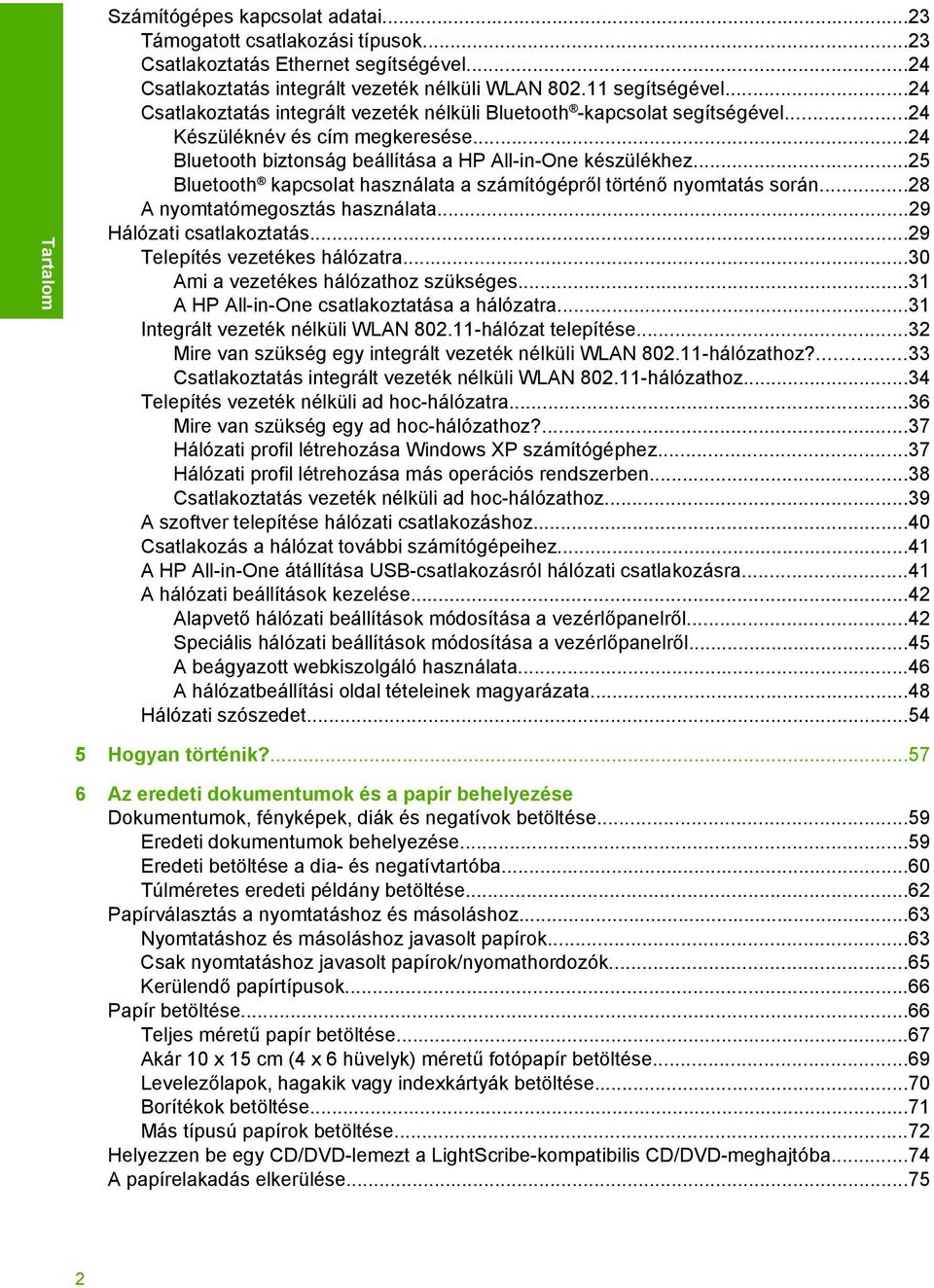 Tartalom

Számítógépes kapcsolat adatai...23
Támogatott csatlakozási típusok...23
Csatlakoztatás Ethernet segítségével...24
Csatlakoztatás integrált vezeték nélküli WLAN 802.11 segítségével...24
Csatlakoztatás integrált vezeték nélküli Bluetooth®-kapcsolat segítségével...24
Készüléknév és cím megkeresése...24
Bluetooth biztonság beállítása a HP All-in-One készülékhez...25
Bluetooth® kapcsolat használata a számítógépről történő nyomtatás során...28
A nyomtatómegosztás használata...29
Hálózati csatlakoztatás...29
Telepítés vezetékes hálózatra...30
Ami a vezetékes hálózathoz szükséges...31
A HP All-in-One csatlakoztatása a hálózatra...31
Integrált vezeték nélküli WLAN 802.11-hálózat telepítése...32
Mire van szükség egy integrált vezeték nélküli WLAN 802.11-hálózathoz?...33
Csatlakoztatás integrált vezeték nélküli WLAN 802.11-hálózathoz...34
Telepítés vezeték nélküli ad hoc-hálózatra...36
Mire van szükség egy ad hoc-hálózathoz?...37
Hálózati profil létrehozása Windows XP számítógéphez...37
Hálózati profil létrehozása más operációs rendszerben...38
Csatlakoztatás vezeték nélküli ad hoc-hálózathoz...39
A szoftver telepítése hálózati csatlakozáshoz...40
Csatlakozás a hálózat további számítógépeihez...41
A HP All-in-One átállítása USB-csatlakozásról hálózati csatlakozásra...41
A hálózati beállítások kezelése...42
Alapvető hálózati beállítások módosítása a vezérlőpanelről...42
Speciális hálózati beállítások módosítása a vezérlőpanelről...45
A beágyazott webkiszolgáló használata...46
A hálózatbeállítási oldal tételeinek magyarázata...48
Hálózati szószedet...54

5 Hogyan történik?...57

6 Az eredeti dokumentumok és a papír behelyezése
Dokumentumok, fényképek, diák és negatívok betöltése...59
Eredeti dokumentumok behelyezése...59
Eredeti betöltése a dia- és negatívtartóba...60
Túlméretes eredeti példány betöltése...62
Papírválasztás a nyomtatáshoz és másoláshoz...63
Nyomtatáshoz és másoláshoz javasolt papírok...63
Csak nyomtatáshoz javasolt papírok/nyomathordozók...65
Kerülendő papírtípusok...66
Papír betöltése...66
Teljes méretű papír betöltése...67
Akár 10 x 15 cm (4 x 6 hüvelyk) méretű fotópapír betöltése...69
Levelezőlapok, hagakik vagy indexkártyák betöltése...70
Borítékok betöltése...71
Más típusú papírok betöltése...72
Helyezzen be egy CD/DVD-lemezt a LightScribe-kompatibilis CD/DVD-meghajtóba...74
A papírelakadás elkerülése...75

2